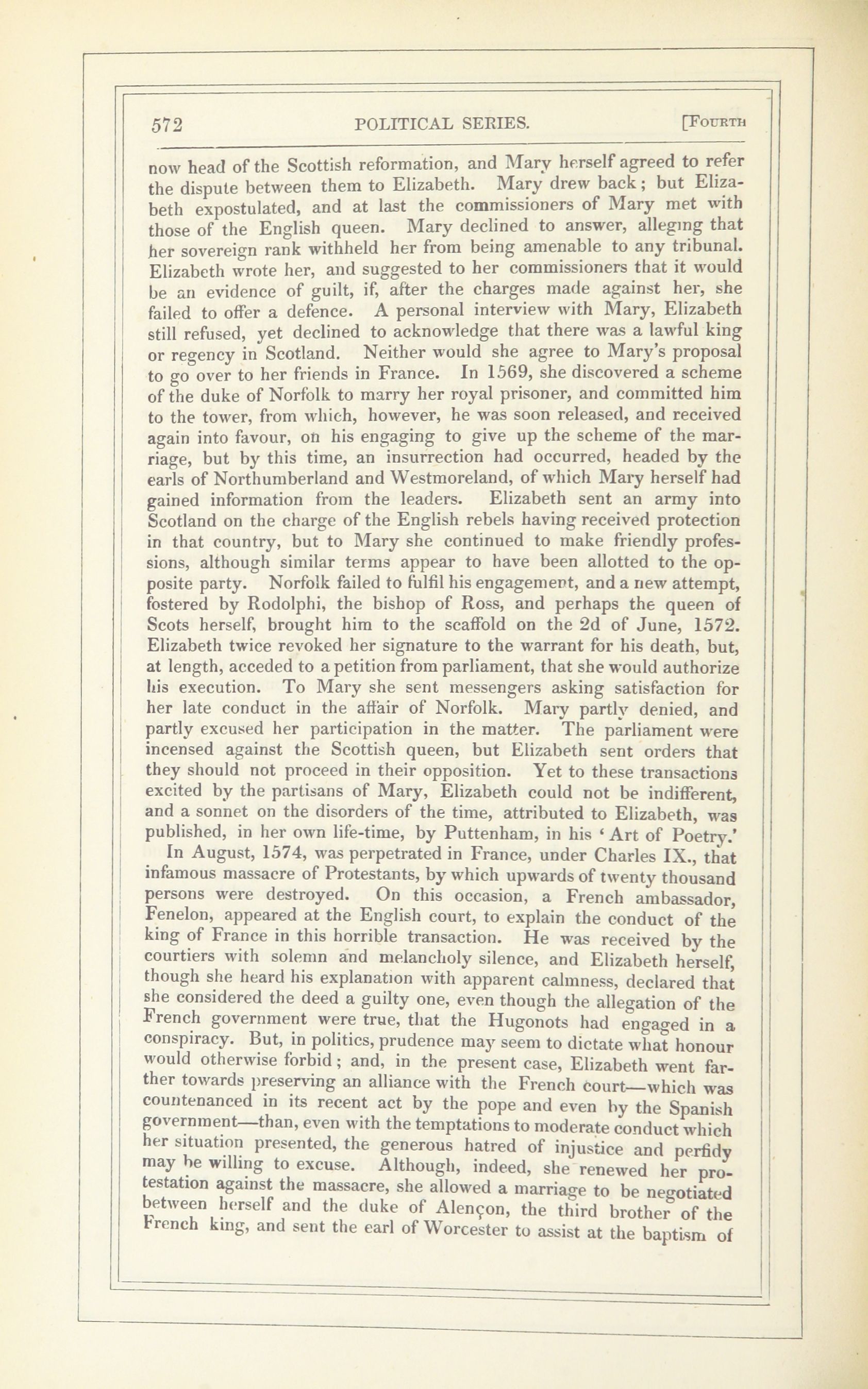 572 POLITICAL SERIES. [FOURTH

now head of the Scottish reformation, and Mary herself agreed to refer the dispute between them to Elizabeth. Mary drew back; but Elizabeth expostulated, and at last the commissioners of Mary met with those of the English queen. Mary declined to answer, alleging that her sovereign rank withheld her from being amenable to any tribunal. Elizabeth wrote her, and suggested to her commissioners that it would be an evidence of guilt, if, after the charges made against her, she failed to offer a defence. A personal interview with Mary, Elizabeth still refused, yet declined to acknowledge that there was a lawful king or regency in Scotland. Neither would she agree to Mary's proposal to go over to her friends in France. In 1569, she discovered a scheme of the duke of Norfolk to marry her royal prisoner, and committed him to the tower, from which, however, he was soon released, and received again into favour, on his engaging to give up the scheme of the marriage, but by this time, an insurrection had occurred, headed by the earls of Northumberland and Westmoreland, of which Mary herself had gained information from the leaders. Elizabeth sent an army into Scotland on the charge of the English rebels having received protection in that country, but to Mary she continued to make friendly professions, although similar terms appear to have been allotted to the opposite party. Norfolk failed to fulfil his engagement, and a new attempt, fostered by Rodolphi, the bishop of Ross, and perhaps the queen of Scots herself, brought him to the scaffold on the 2d of June, 1572. Elizabeth twice revoked her signature to the warrant for his death, but, at length, acceded to a petition from parliament, that she would authorize his execution. To Mary she sent messengers asking satisfaction for her late conduct in the affair of Norfolk. Mary partly denied, and partly excused her participation in the matter. The parliament were incensed against the Scottish queen, but Elizabeth sent orders that they should not proceed in their opposition. Yet to these transactions excited by the partisans of Mary, Elizabeth could not be indifferent, and a sonnet on the disorders of the time, attributed to Elizabeth, was published, in her own life-time, by Puttenham, in his 'Art of Poetry.'

In August, 1574, was perpetrated in France, under Charles IX., that infamous massacre of Protestants, by which upwards of twenty thousand persons were destroyed. On this occasion, a French ambassador, Fenelon, appeared at the English court, to explain the conduct of the king of France in this horrible transaction. He was received by the courtiers with solemn and melancholy silence, and Elizabeth herself, though she heard his explanation with apparent calmness, declared that she considered the deed a guilty one, even though the allegation of the French government were true, that the Hugonots had engaged in a conspiracy. But, in politics, prudence may seem to dictate what honour would otherwise forbid; and, in the present case, Elizabeth went farther towards preserving an alliance with the French court—which was countenanced in its recent act by the pope and even by the Spanish government—than, even with the temptations to moderate conduct which her situation presented, the generous hatred of injustice and perfidy may be willing to excuse. Although, indeed, she renewed her protestation against the massacre, she allowed a marriage to be negotiated between herself and the duke of Alençon, the third brother of the French king, and sent the earl of Worcester to assist at the baptism of